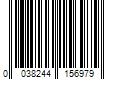 0 038244 156979